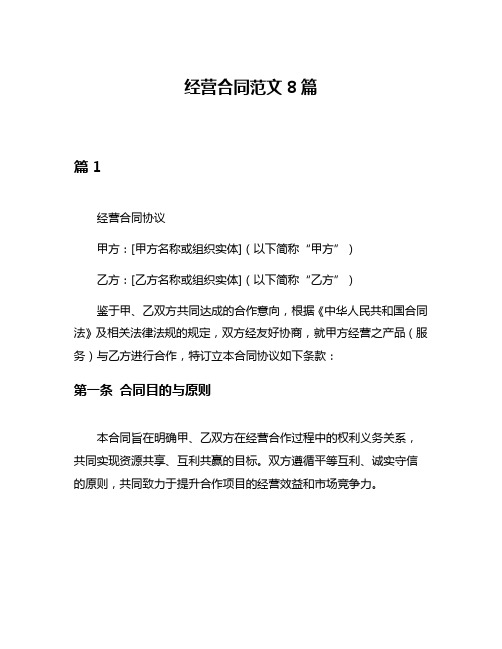 经营合同范文 8 篇

篇 1

经营合同协议

甲方：[甲方名称或组织实体]（以下简称“甲方”）

乙方：[乙方名称或组织实体]（以下简称“乙方”）

鉴于甲、乙双方共同达成的合作意向，根据《中华人民共和国合同法》及相关法律法规的规定，双方经友好协商，就甲方经营之产品（服务）与乙方进行合作，特订立本合同协议如下条款：

第一条 合同目的与原则

本合同旨在明确甲、乙双方在经营合作过程中的权利义务关系，共同实现资源共享、互利共赢的目标。双方遵循平等互利、诚实守信的原则，共同致力于提升合作项目的经营效益和市场竞争力。